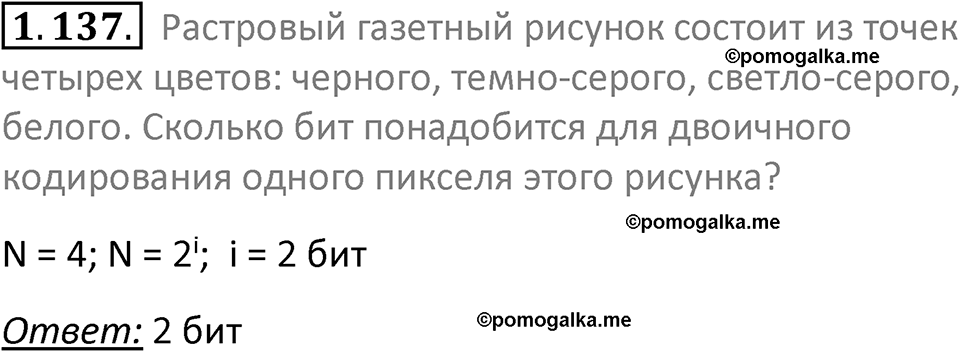 1.137. Растровый газетный рисунок состоит из точек четырех цветов: черного, темно-серого, светло-серого, белого. Сколько бит понадобится для двоичного кодирования одного пикселя этого рисунка?

©pomogalka.me

©pomogalka.me

$N = 4$; $N = 2^i$; $i = 2$ бит

Ответ: 2 бит

©pomogalka.me